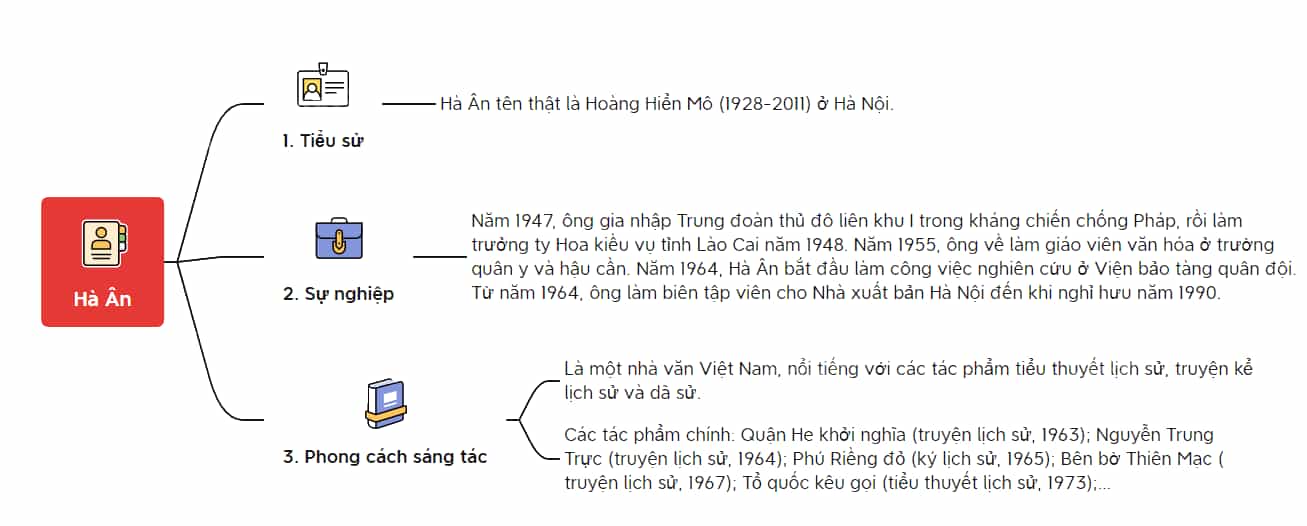 Hà Ân

1. Tiểu sử

Hà Ân tên thật là Hoàng Hiển Mô (1928-2011) ở Hà Nội.

2. Sự nghiệp

Năm 1947, ông gia nhập Trung đoàn thủ đô liên khu I trong kháng chiến chống Pháp, rồi làm trưởng ty Hoa kiều vụ tỉnh Lào Cai năm 1948. Năm 1955, ông về làm giáo viên văn hóa ở trường quân y và hậu cần. Năm 1964, Hà Ân bắt đầu làm công việc nghiên cứu ở Viện bảo tàng quân đội. Từ năm 1964, ông làm biên tập viên cho Nhà xuất bản Hà Nội đến khi nghỉ hưu năm 1990.

3. Phong cách sáng tác

Là một nhà văn Việt Nam, nổi tiếng với các tác phẩm tiểu thuyết lịch sử, truyện kể lịch sử và dã sử.

Các tác phẩm chính: Quận He khởi nghĩa (truyện lịch sử, 1963); Nguyễn Trung Trực (truyện lịch sử, 1964); Phú Riềng đỏ (ký lịch sử, 1965); Bên bờ Thiên Mạc ( truyện lịch sử, 1967); Tổ quốc kêu gọi (tiểu thuyết lịch sử, 1973);...